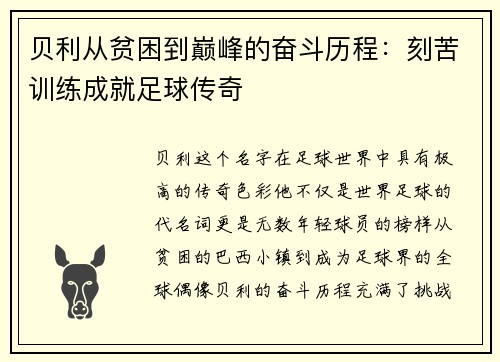 贝利从贫困到巅峰的奋斗历程：刻苦训练成就足球传奇

贝利这个名字在足球世界中具有极高的传奇色彩他不仅是世界足球的代名词更是无数年轻球员的榜样从贫困的巴西小镇到成为足球界的全球偶像贝利的奋斗历程充满了挑战